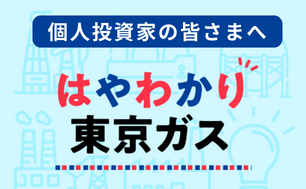 個人投資家の皆さまへ

はやわかり
東京ガス